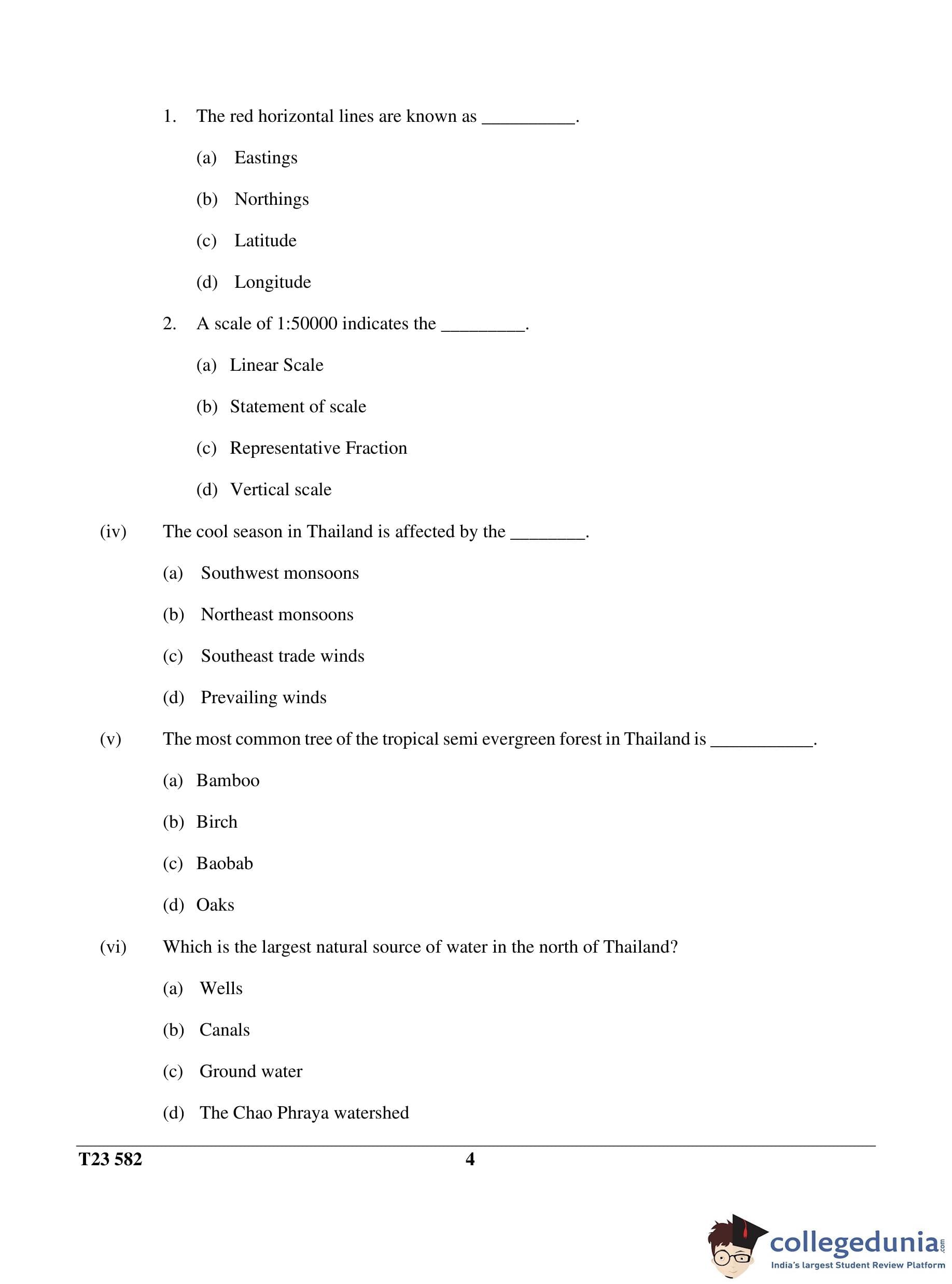 1. The red horizontal lines are known as __________.

(a) Eastings

(b) Northings

(c) Latitude

(d) Longitude

2. A scale of 1:50000 indicates the _________.

(a) Linear Scale

(b) Statement of scale

(c) Representative Fraction

(d) Vertical scale

(iv) The cool season in Thailand is affected by the ________.

(a) Southwest monsoons

(b) Northeast monsoons

(c) Southeast trade winds

(d) Prevailing winds

(v) The most common tree of the tropical semi evergreen forest in Thailand is ___________.

(a) Bamboo

(b) Birch

(c) Baobab

(d) Oaks

(vi) Which is the largest natural source of water in the north of Thailand?

(a) Wells

(b) Canals

(c) Ground water

(d) The Chao Phraya watershed

T23 582

4

collegedunia.com
India's largest Student Review Platform